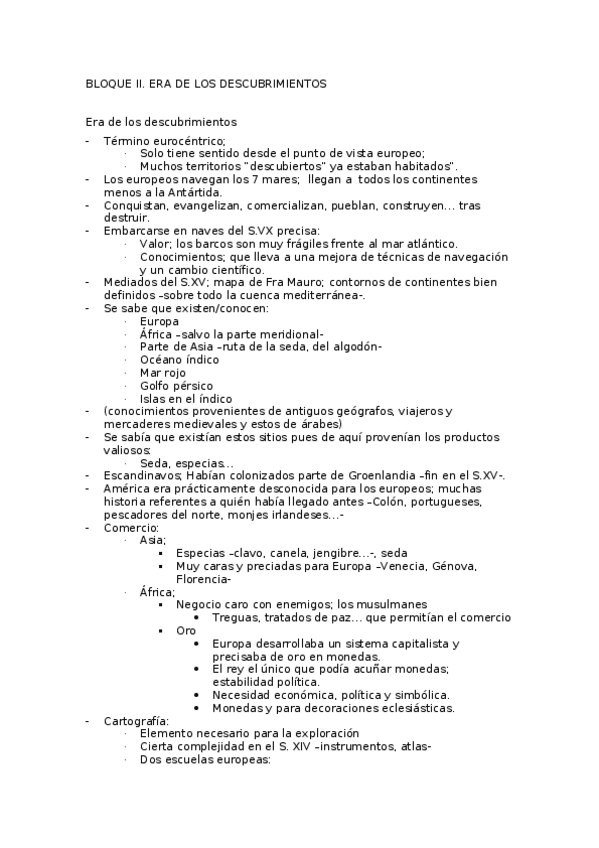 BLOQUE II. ERA DE LOS DESCUBRIMIENTOS

Era de los descubrimientos

- Término eurocéntrico;
  · Solo tiene sentido desde el punto de vista europeo;
  · Muchos territorios "descubiertos" ya estaban habitados".
- Los europeos navegan los 7 mares; llegan a todos los continentes menos a la Antártida.
- Conquistan, evangelizan, comercializan, pueblan, construyen… tras destruir.
- Embarcarse en naves del S.VX precisa:
  · Valor; los barcos son muy frágiles frente al mar atlántico.
  · Conocimientos; que lleva a una mejora de técnicas de navegación y un cambio científico.
- Mediados del S.XV; mapa de Fra Mauro; contornos de continentes bien definidos –sobre todo la cuenca mediterránea-.
- Se sabe que existen/conocen:
  · Europa
  · África –salvo la parte meridional-
  · Parte de Asia –ruta de la seda, del algodón-
  · Océano índico
  · Mar rojo
  · Golfo pérsico
  · Islas en el índico
- (conocimientos provenientes de antiguos geógrafos, viajeros y mercaderes medievales y estos de árabes)
- Se sabía que existían estos sitios pues de aquí provenían los productos valiosos:
  · Seda, especias…
- Escandinavos; Habían colonizados parte de Groenlandia –fin en el S.XV-.
- América era prácticamente desconocida para los europeos; muchas historia referentes a quién había llegado antes –Colón, portugueses, pescadores del norte, monjes irlandeses…-
- Comercio:
  · Asia;
    ▪ Especias –clavo, canela, jengibre…-, seda
    ▪ Muy caras y preciadas para Europa –Venecia, Génova, Florencia-
  · África;
    ▪ Negocio caro con enemigos; los musulmanes
      • Treguas, tratados de paz… que permitían el comercio
    ▪ Oro
      • Europa desarrollaba un sistema capitalista y precisaba de oro en monedas.
      • El rey el único que podía acuñar monedas; estabilidad política.
      • Necesidad económica, política y simbólica.
      • Monedas y para decoraciones eclesiásticas.
- Cartografía:
  · Elemento necesario para la exploración
  · Cierta complejidad en el S. XIV –instrumentos, atlas-
  · Dos escuelas europeas: